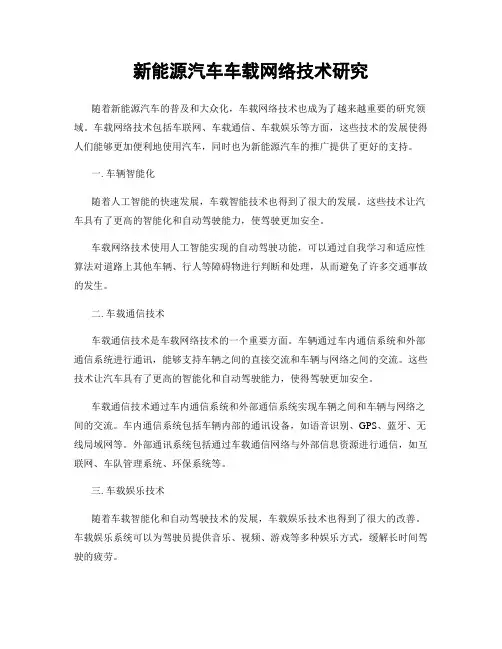 新能源汽车车载网络技术研究

随着新能源汽车的普及和大众化，车载网络技术也成为了越来越重要的研究领域。车载网络技术包括车联网、车载通信、车载娱乐等方面，这些技术的发展使得人们能够更加便利地使用汽车，同时也为新能源汽车的推广提供了更好的支持。

一. 车辆智能化

随着人工智能的快速发展，车载智能技术也得到了很大的发展。这些技术让汽车具有了更高的智能化和自动驾驶能力，使驾驶更加安全。

车载网络技术使用人工智能实现的自动驾驶功能，可以通过自我学习和适应性算法对道路上其他车辆、行人等障碍物进行判断和处理，从而避免了许多交通事故的发生。

二. 车载通信技术

车载通信技术是车载网络技术的一个重要方面。车辆通过车内通信系统和外部通信系统进行通讯，能够支持车辆之间的直接交流和车辆与网络之间的交流。这些技术让汽车具有了更高的智能化和自动驾驶能力，使得驾驶更加安全。

车载通信技术通过车内通信系统和外部通信系统实现车辆之间和车辆与网络之间的交流。车内通信系统包括车辆内部的通讯设备，如语音识别、GPS、蓝牙、无线局域网等。外部通讯系统包括通过车载通信网络与外部信息资源进行通信，如互联网、车队管理系统、环保系统等。

三. 车载娱乐技术

随着车载智能化和自动驾驶技术的发展，车载娱乐技术也得到了很大的改善。车载娱乐系统可以为驾驶员提供音乐、视频、游戏等多种娱乐方式，缓解长时间驾驶的疲劳。